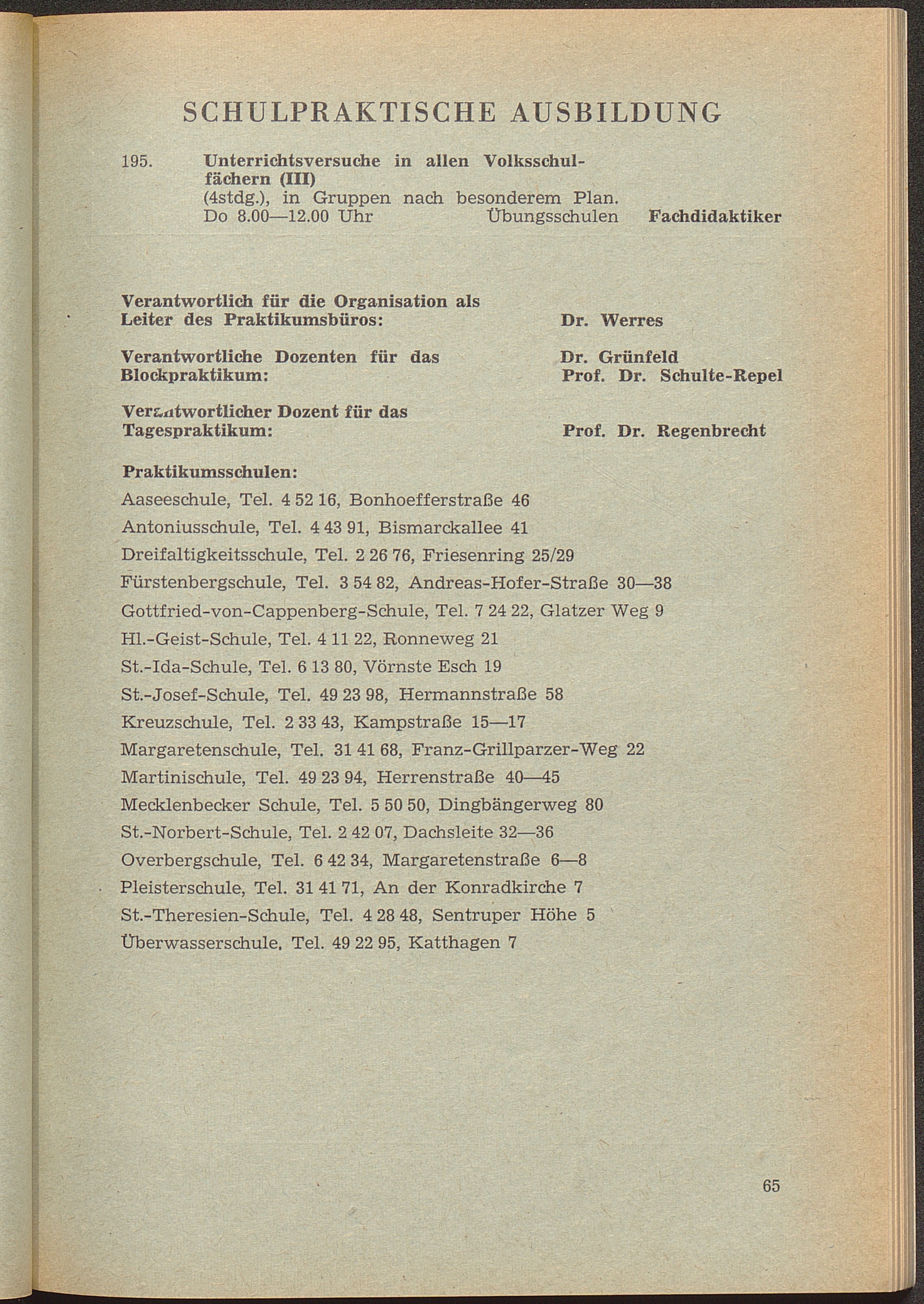 SCHULPRAKTISCHE AUSBILDUNG

195. Unterrichtsversuche in allen Volksschulfächern (III)
(4stdg.), in Gruppen nach besonderem Plan.
Do 8.00—12.00 Uhr Übungsschulen Fachdidaktiker

Verantwortlich für die Organisation als Leiter des Praktikumsbüros: Dr. Werres

Verantwortliche Dozenten für das Blockpraktikum: Dr. Grünfeld Prof. Dr. Schulte-Repel

Verantwortlicher Dozent für das Tagespraktikum: Prof. Dr. Regenbrecht

Praktikumsschulen:
Aaseeschule, Tel. 4 52 16, Bonhoefferstraße 46
Antoniusschule, Tel. 4 43 91, Bismarckallee 41
Dreifaltigkeitsschule, Tel. 2 26 76, Friesenring 25/29
Fürstenbergschule, Tel. 3 54 82, Andreas-Hofer-Straße 30—38
Gottfried-von-Cappenberg-Schule, Tel. 7 24 22, Glatzer Weg 9
Hl.-Geist-Schule, Tel. 4 11 22, Ronneweg 21
St.-Ida-Schule, Tel. 6 13 80, Vörnste Esch 19
St.-Josef-Schule, Tel. 49 23 98, Hermannstraße 58
Kreuzschule, Tel. 2 33 43, Kampstraße 15—17
Margaretenschule, Tel. 31 41 68, Franz-Grillparzer-Weg 22
Martinischule, Tel. 49 23 94, Herrenstraße 40—45
Mecklenbecker Schule, Tel. 5 50 50, Dingbängerweg 80
St.-Norbert-Schule, Tel. 2 42 07, Dachsleite 32—36
Overbergschule, Tel. 6 42 34, Margaretenstraße 6—8
Pleisterschule, Tel. 31 41 71, An der Konradkirche 7
St.-Theresien-Schule, Tel. 4 28 48, Sentruper Höhe 5
Überwasserschule, Tel. 49 22 95, Katthagen 7

65